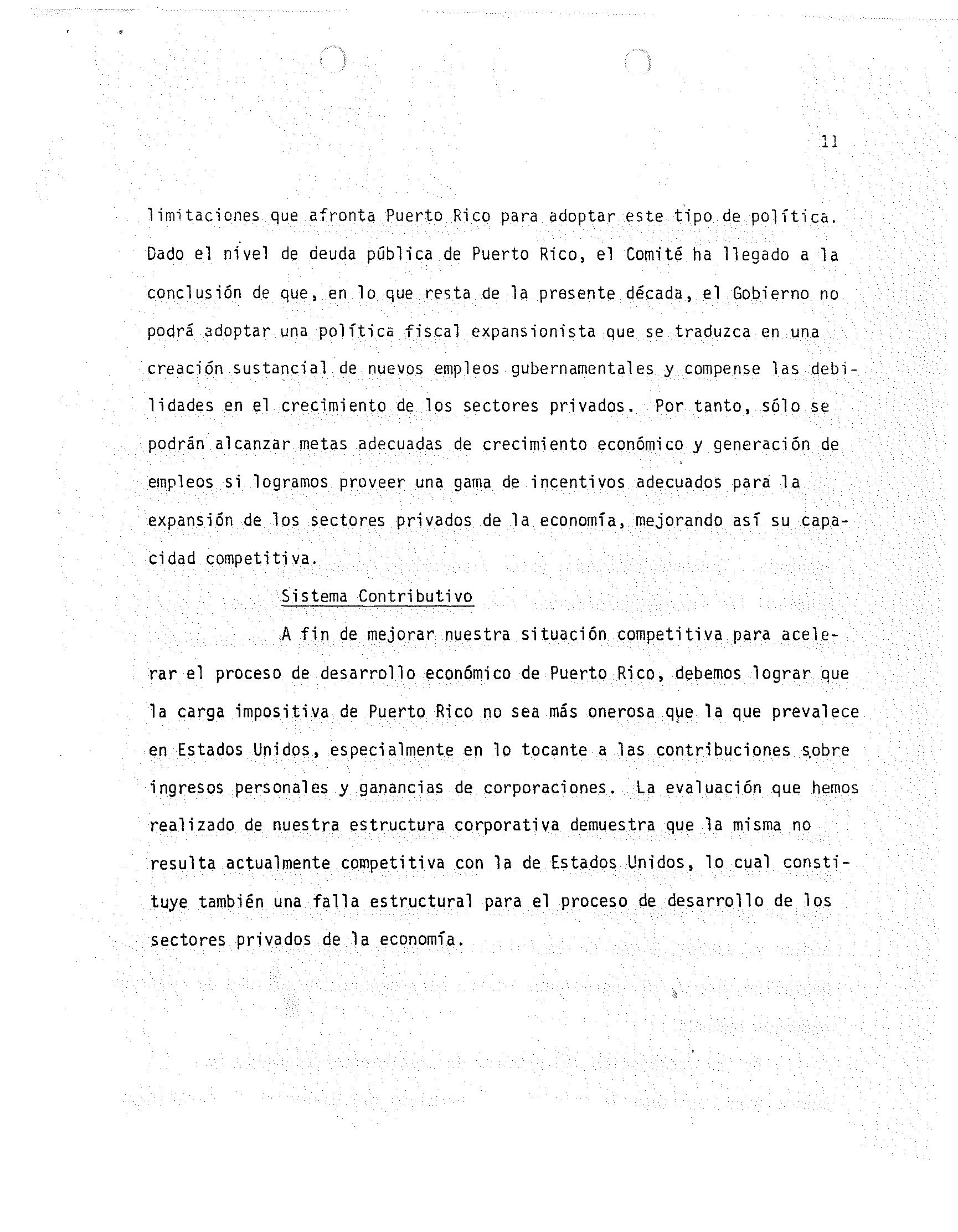 11

limitaciones que afronta Puerto Rico para adoptar este tipo de política. Dado el nivel de deuda pública de Puerto Rico, el Comité ha llegado a la conclusión de que, en lo que resta de la presente década, el Gobierno no podrá adoptar una política fiscal expansionista que se traduzca en una creación sustancial de nuevos empleos gubernamentales y compense las debilidades en el crecimiento de los sectores privados. Por tanto, sólo se podrán alcanzar metas adecuadas de crecimiento económico y generación de empleos si logramos proveer una gama de incentivos adecuados para la expansión de los sectores privados de la economía, mejorando así su capacidad competitiva.

Sistema Contributivo

A fin de mejorar nuestra situación competitiva para acelerar el proceso de desarrollo económico de Puerto Rico, debemos lograr que la carga impositiva de Puerto Rico no sea más onerosa que la que prevalece en Estados Unidos, especialmente en lo tocante a las contribuciones sobre ingresos personales y ganancias de corporaciones. La evaluación que hemos realizado de nuestra estructura corporativa demuestra que la misma no resulta actualmente competitiva con la de Estados Unidos, lo cual constituye también una falla estructural para el proceso de desarrollo de los sectores privados de la economía.